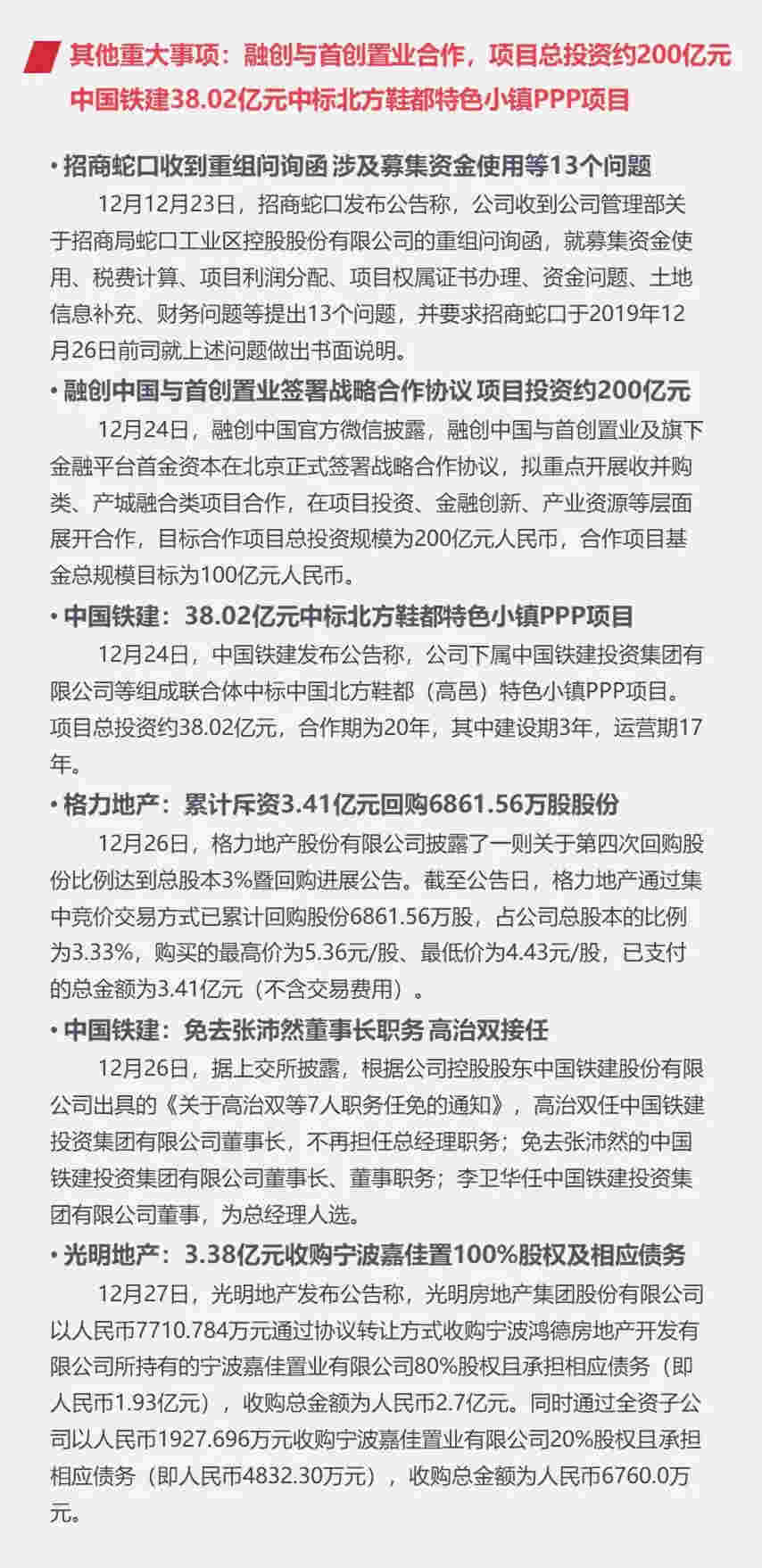 其他重大事项：融创与首创置业合作，项目总投资约200亿元
中国铁建38.02亿元中标北方鞋都特色小镇PPP项目

• 招商蛇口收到重组问询函 涉及募集资金使用等13个问题

12月12月23日，招商蛇口发布公告称，公司收到公司管理部关于招商局蛇口工业区控股股份有限公司的重组问询函，就募集资金使用、税费计算、项目利润分配、项目权属证书办理、资金问题、土地信息补充、财务问题等提出13个问题，并要求招商蛇口于2019年12月26日前司就上述问题做出书面说明。

• 融创中国与首创置业签署战略合作协议 项目投资约200亿元

12月24日，融创中国官方微信披露，融创中国与首创置业及旗下金融平台首金资本在北京正式签署战略合作协议，拟重点开展收并购类、产城融合类项目合作，在项目投资、金融创新、产业资源等层面展开合作，目标合作项目总投资规模为200亿元人民币，合作项目基金总规模目标为100亿元人民币。

• 中国铁建：38.02亿元中标北方鞋都特色小镇PPP项目

12月24日，中国铁建发布公告称，公司下属中国铁建投资集团有限公司等组成联合体中标中国北方鞋都（高邑）特色小镇PPP项目。项目总投资约38.02亿元，合作期为20年，其中建设期3年，运营期17年。

• 格力地产：累计斥资3.41亿元回购6861.56万股股份

12月26日，格力地产股份有限公司披露了一则关于第四次回购股份比例达到总股本3%暨回购进展公告。截至公告日，格力地产通过集中竞价交易方式已累计回购股份6861.56万股，占公司总股本的比例为3.33%，购买的最高价为5.36元/股、最低价为4.43元/股，已支付的总金额为3.41亿元（不含交易费用）。

• 中国铁建：免去张沛然董事长职务 高治双接任

12月26日，据上交所披露，根据公司控股股东中国铁建股份有限公司出具的《关于高治双等7人职务任免的通知》，高治双任中国铁建投资集团有限公司董事长，不再担任总经理职务；免去张沛然的中国铁建投资集团有限公司董事长、董事职务；李卫华任中国铁建投资集团有限公司董事，为总经理人选。

• 光明地产：3.38亿元收购宁波嘉佳置100%股权及相应债务

12月27日，光明地产发布公告称，光明房地产集团股份有限公司以人民币7710.784万元通过协议转让方式收购宁波鸿德房地产开发有限公司所持有的宁波嘉佳置业有限公司80%股权且承担相应债务（即人民币1.93亿元），收购总金额为人民币2.7亿元。同时通过全资子公司以人民币1927.696万元收购宁波嘉佳置业有限公司20%股权且承担相应债务（即人民币4832.30万元），收购总金额为人民币6760.0万元。